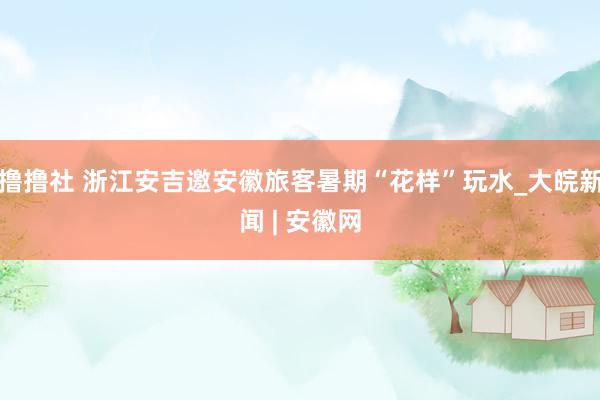 撸撸社 浙江安吉邀安徽旅客暑期“花样”玩水_大皖新闻 | 安徽网